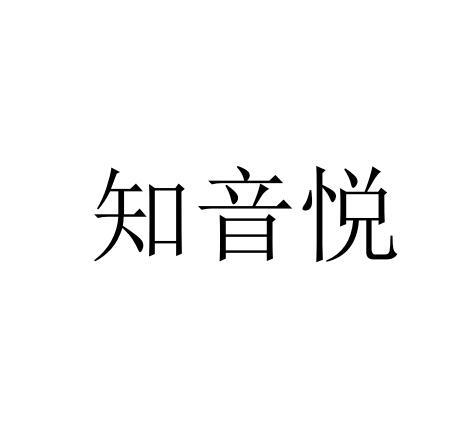 知音悦